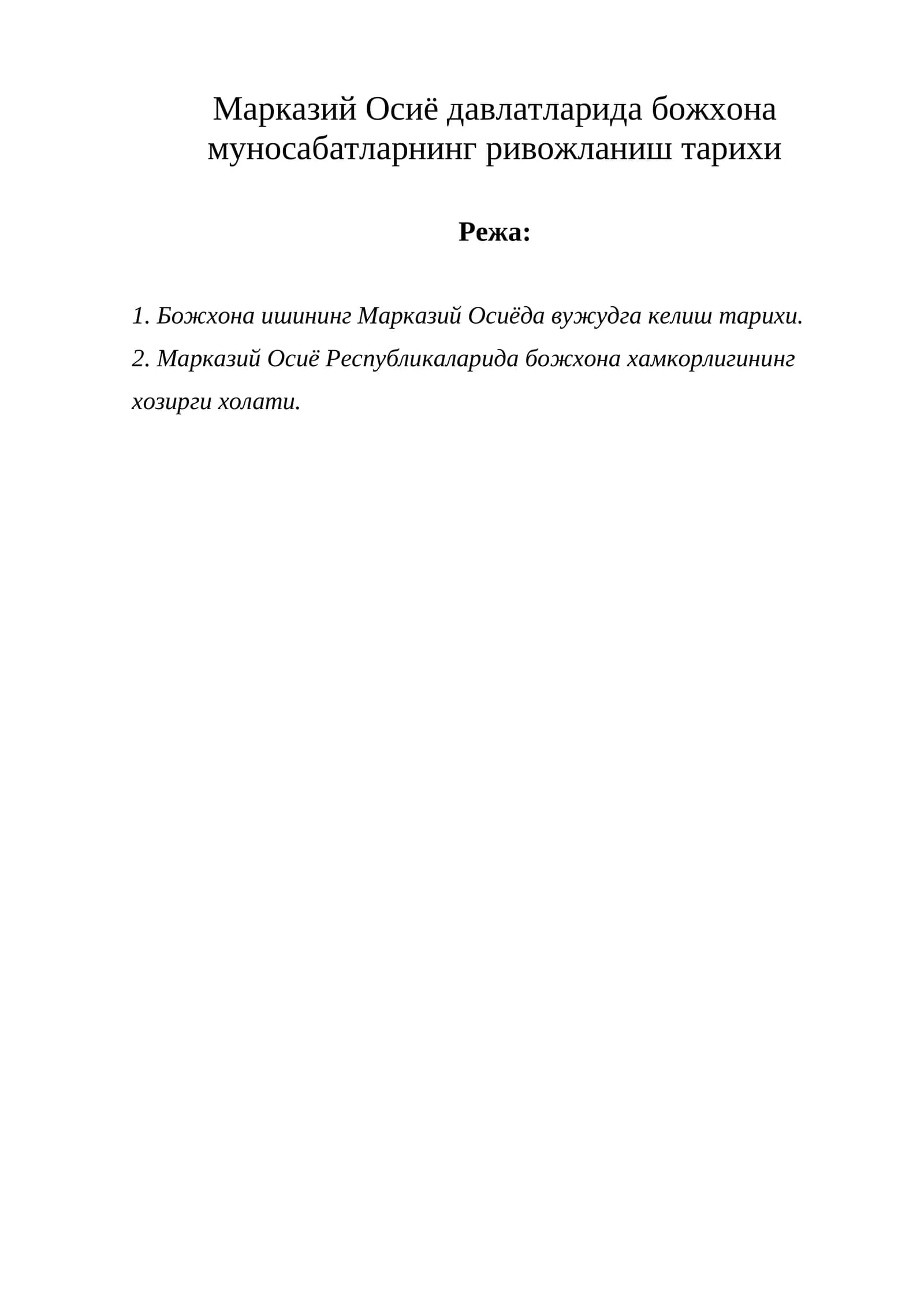 Марказий Осиё давлатларида божхона муносабатларнинг ривожланиш тарихи

Режа:

1. Божхона ишининг Марказий Осиёда вужудга келиш тарихи.

2. Марказий Осиё Республикаларида божхона хамкорлигининг хозирги холати.